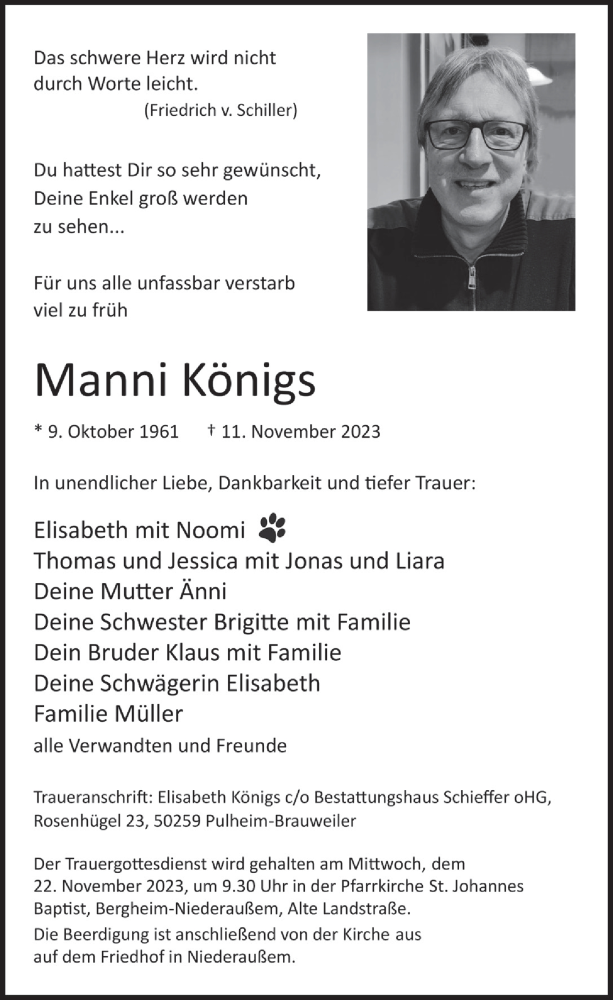 Das schwere Herz wird nicht durch Worte leicht.
(Friedrich v. Schiller)

Du hattest Dir so sehr gewünscht, Deine Enkel groß werden zu sehen...

Für uns alle unfassbar verstarb viel zu früh

Manni Königs

* 9. Oktober 1961 † 11. November 2023

In unendlicher Liebe, Dankbarkeit und tiefer Trauer:

Elisabeth mit Noomi
Thomas und Jessica mit Jonas und Liara
Deine Mutter Änni
Deine Schwester Brigitte mit Familie
Dein Bruder Klaus mit Familie
Deine Schwägerin Elisabeth
Familie Müller
alle Verwandten und Freunde

Traueranschrift: Elisabeth Königs c/o Bestattungshaus Schieffer oHG, Rosenhügel 23, 50259 Pulheim-Brauweiler

Der Trauergottesdienst wird gehalten am Mittwoch, dem 22. November 2023, um 9.30 Uhr in der Pfarrkirche St. Johannes Baptist, Bergheim-Niederaußem, Alte Landstraße.
Die Beerdigung ist anschließend von der Kirche aus auf dem Friedhof in Niederaußem.